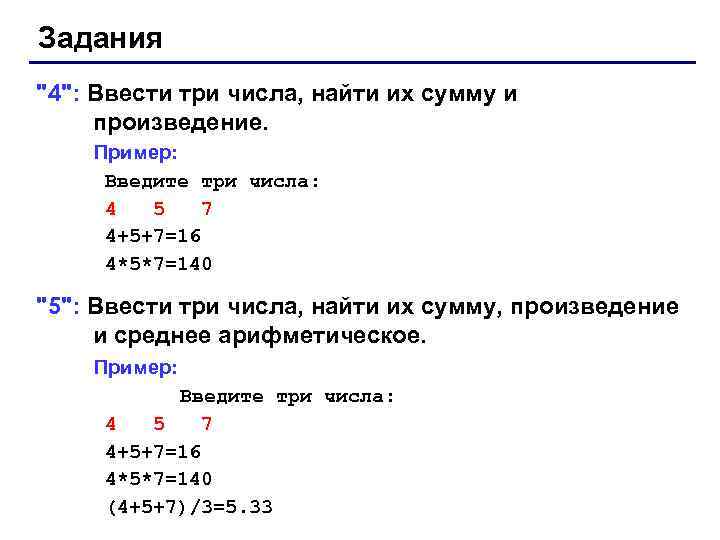 Задания

"4": Ввести три числа, найти их сумму и произведение.

Пример:

Введите три числа:
4 5 7
4+5+7=16
4*5*7=140

"5": Ввести три числа, найти их сумму, произведение и среднее арифметическое.

Пример:

Введите три числа:
4 5 7
4+5+7=16
4*5*7=140
(4+5+7)/3=5.33